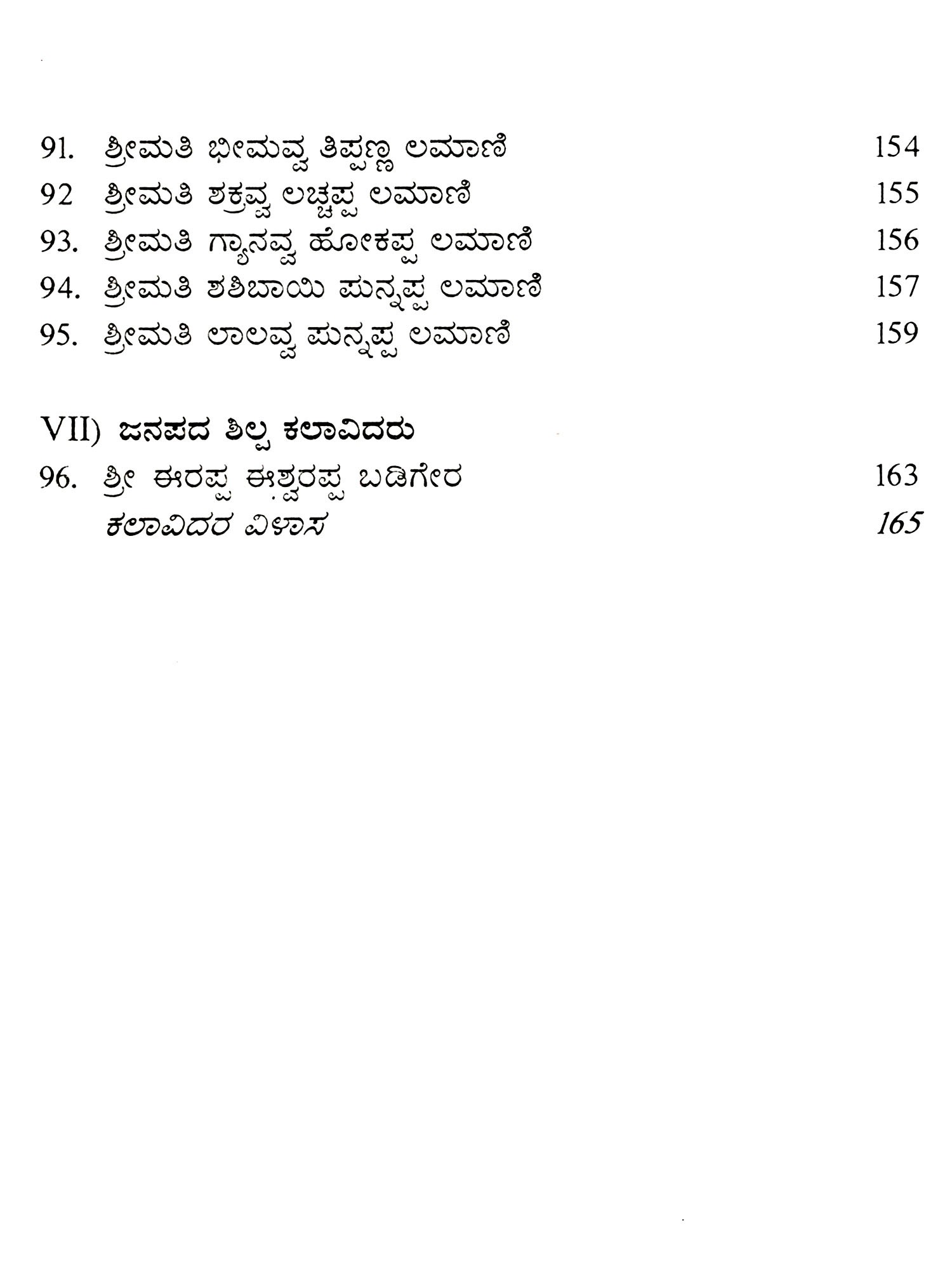 91. ಶ್ರೀಮತಿ ಭೀಮವ್ವ ತಿಪ್ಪಣ್ಣ ಲಮಾಣಿ 154
92 ಶ್ರೀಮತಿ ಶಕ್ರವ್ವ ಲಚ್ಚಪ್ಪ ಲಮಾಣಿ 155
93. ಶ್ರೀಮತಿ ಗ್ಯಾನವ್ವ ಹೋಕಪ್ಪ ಲಮಾಣಿ 156
94. ಶ್ರೀಮತಿ ಶಶಿಬಾಯಿ ಪುನ್ನಪ್ಪ ಲಮಾಣಿ 157
95. ಶ್ರೀಮತಿ ಲಾಲವ್ವ ಪುನ್ನಪ್ಪ ಲಮಾಣಿ 159

VII) ಜನಪದ ಶಿಲ್ಪ ಕಲಾವಿದರು
96. ಶ್ರೀ ಈರಪ್ಪ ಈಶ್ವರಪ್ಪ ಬಡಿಗೇರ 163
ಕಲಾವಿದರ ವಿಳಾಸ 165